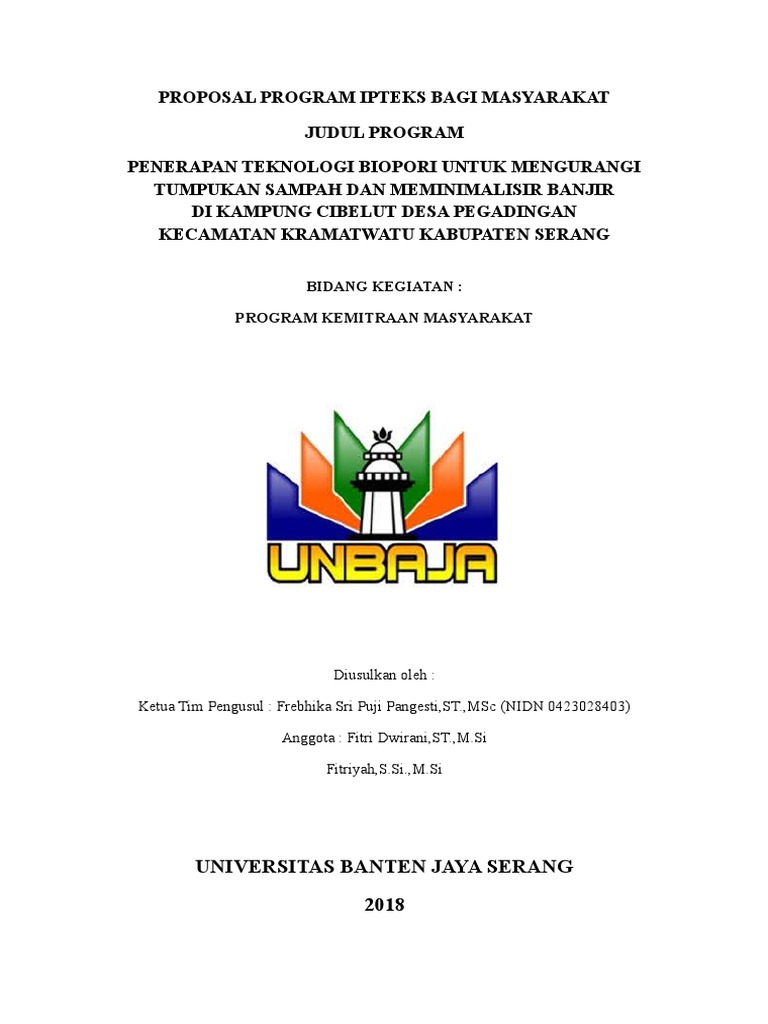 PROPOSAL PROGRAM IPTEKS BAGI MASYARAKAT

JUDUL PROGRAM

PENERAPAN TEKNOLOGI BIOPORI UNTUK MENGURANGI TUMPUKAN SAMPAH DAN MEMINIMALISIR BANJIR DI KAMPUNG CIBELUT DESA PEGADINGAN KECAMATAN KRAMATWATU KABUPATEN SERANG

BIDANG KEGIATAN :

PROGRAM KEMITRAAN MASYARAKAT

UNBAJA

Diusulkan oleh :

Ketua Tim Pengusul : Frebhika Sri Puji Pangesti,ST.,MSc (NIDN 0423028403)

Anggota : Fitri Dwirani,ST.,M.Si

Fitriyah,S.Si.,M.Si

UNIVERSITAS BANTEN JAYA SERANG

2018